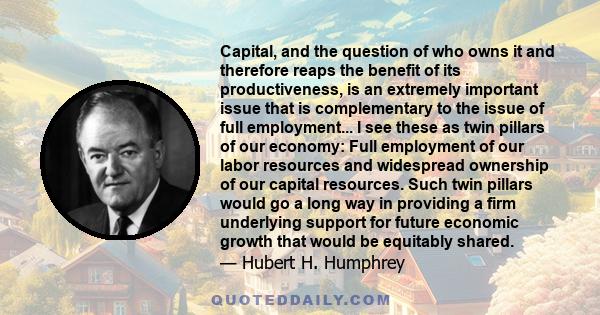 Capital, and the question of who owns it and therefore reaps the benefit of its productiveness, is an extremely important issue that is complementary to the issue of full employment... I see these as twin pillars of our economy: Full employment of our labor resources and widespread ownership of our capital resources. Such twin pillars would go a long way in providing a firm underlying support for future economic growth that would be equitably shared.
— Hubert H. Humphrey

QUOTEDDAILY.COM